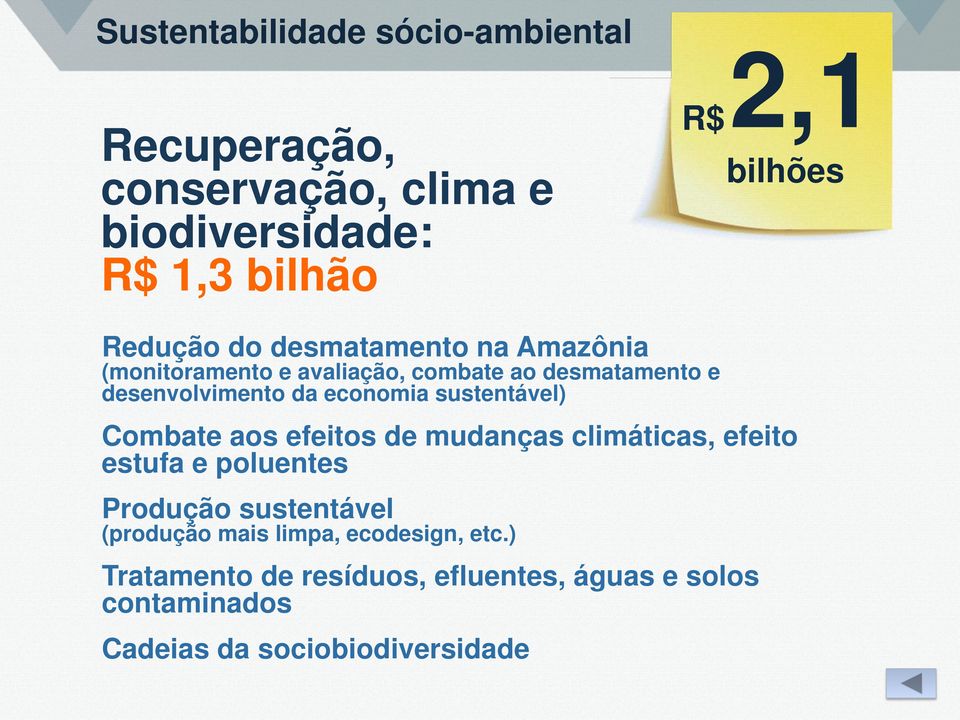 Sustentabilidade sócio-ambiental

R$ 2,1 bilhões

Recuperação, conservação, clima e biodiversidade:
R$ 1,3 bilhão

Redução do desmatamento na Amazônia
(monitoramento e avaliação, combate ao desmatamento e desenvolvimento da economia sustentável)

Combate aos efeitos de mudanças climáticas, efeito estufa e poluentes

Produção sustentável
(produção mais limpa, ecodesign, etc.)

Tratamento de resíduos, efluentes, águas e solos contaminados

Cadeias da sociobiodiversidade